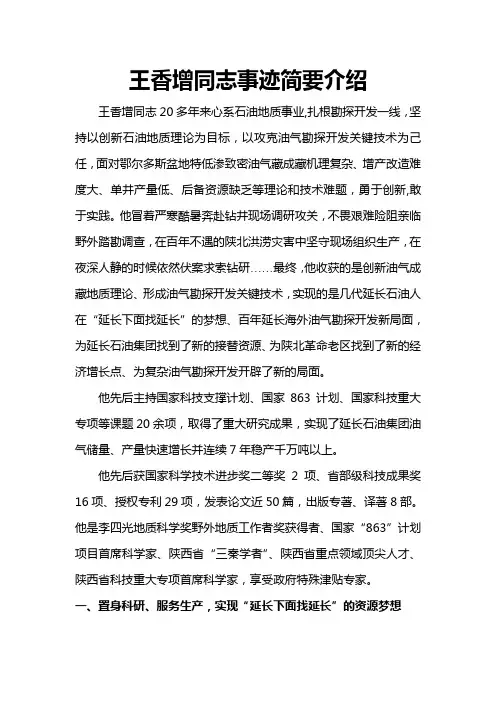 王香增同志事迹简要介绍

王香增同志 20 多年来心系石油地质事业,扎根勘探开发一线，坚持以创新石油地质理论为目标，以攻克油气勘探开发关键技术为己任，面对鄂尔多斯盆地特低渗致密油气藏成藏机理复杂、增产改造难度大、单井产量低、后备资源缺乏等理论和技术难题，勇于创新,敢于实践。他冒着严寒酷暑奔赴钻井现场调研攻关，不畏艰难险阻亲临野外踏勘调查，在百年不遇的陕北洪涝灾害中坚守现场组织生产，在夜深人静的时候依然伏案求索钻研……最终，他收获的是创新油气成藏地质理论、形成油气勘探开发关键技术，实现的是几代延长石油人在“延长下面找延长”的梦想、百年延长海外油气勘探开发新局面，为延长石油集团找到了新的接替资源、为陕北革命老区找到了新的经济增长点、为复杂油气勘探开发开辟了新的局面。

他先后主持国家科技支撑计划、国家 863 计划、国家科技重大专项等课题 20 余项，取得了重大研究成果，实现了延长石油集团油气储量、产量快速增长并连续 7 年稳产千万吨以上。

他先后获国家科学技术进步奖二等奖 2 项、省部级科技成果奖 16 项、授权专利 29 项，发表论文近 50 篇，出版专著、译著 8 部。他是李四光地质科学奖野外地质工作者奖获得者、国家“863”计划项目首席科学家、陕西省“三秦学者”、陕西省重点领域顶尖人才、陕西省科技重大专项首席科学家，享受政府特殊津贴专家。

一、置身科研、服务生产，实现“延长下面找延长”的资源梦想